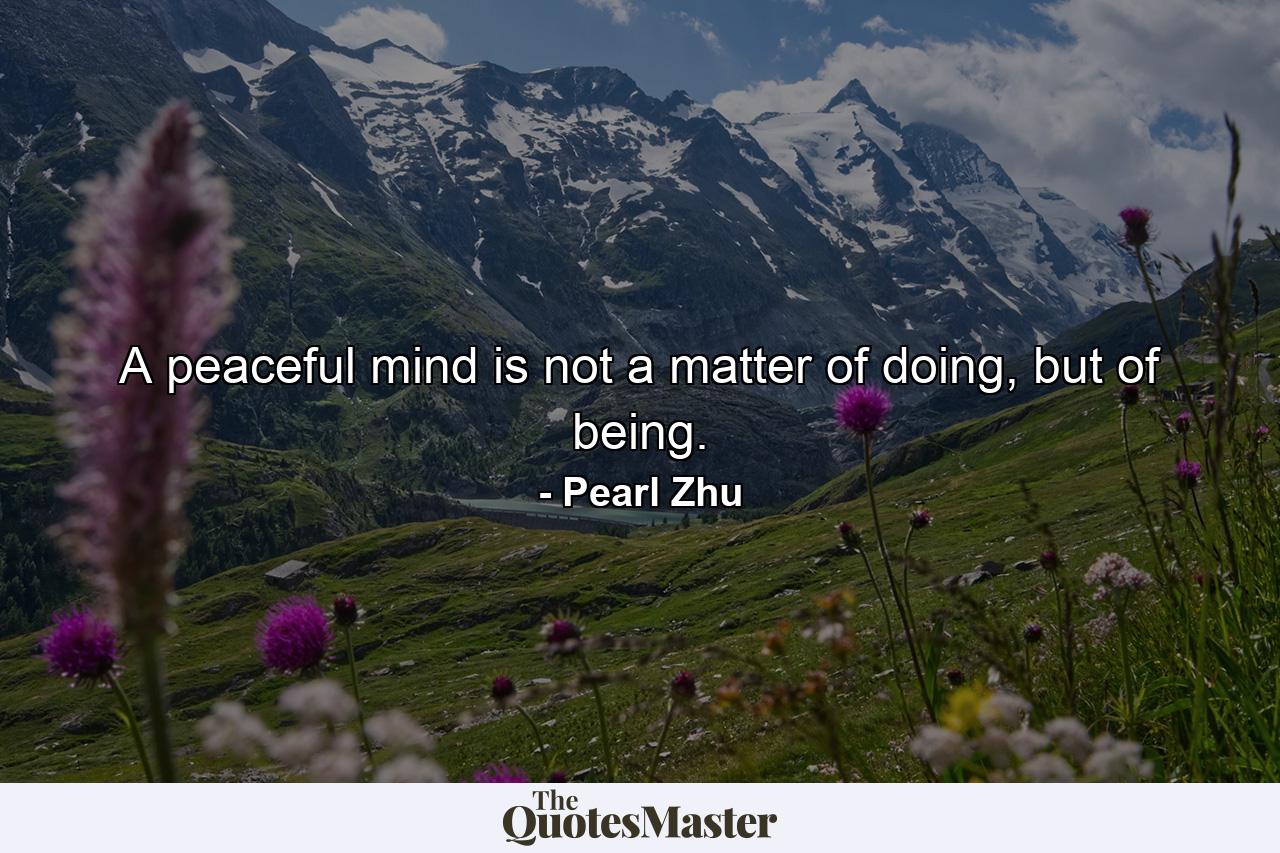 A peaceful mind is not a matter of doing, but of being.

- Pearl Zhu

The QuotesMaster